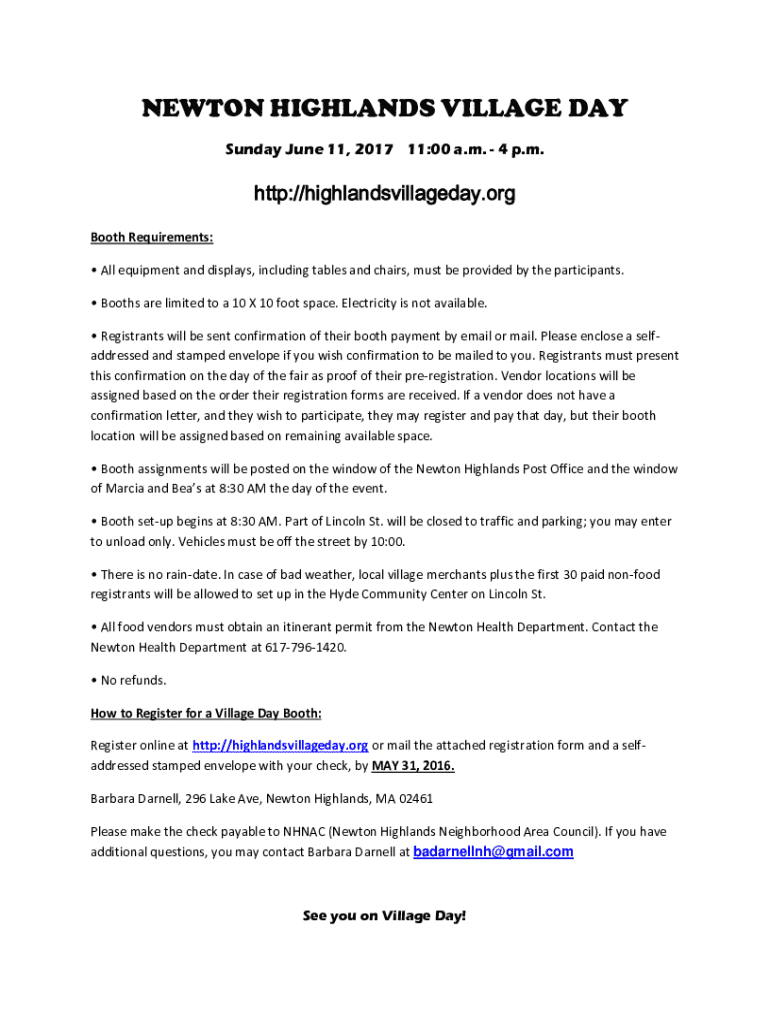 NEWTON HIGHLANDS VILLAGE DAY

Sunday June 11, 2017 11:00 a.m. - 4 p.m.

http://highlandsvillageday.org

Booth Requirements:

• All equipment and displays, including tables and chairs, must be provided by the participants.

• Booths are limited to a 10 X 10 foot space. Electricity is not available.

• Registrants will be sent confirmation of their booth payment by email or mail. Please enclose a self-addressed and stamped envelope if you wish confirmation to be mailed to you. Registrants must present this confirmation on the day of the fair as proof of their pre-registration. Vendor locations will be assigned based on the order their registration forms are received. If a vendor does not have a confirmation letter, and they wish to participate, they may register and pay that day, but their booth location will be assigned based on remaining available space.

• Booth assignments will be posted on the window of the Newton Highlands Post Office and the window of Marcia and Bea's at 8:30 AM the day of the event.

• Booth set-up begins at 8:30 AM. Part of Lincoln St. will be closed to traffic and parking; you may enter to unload only. Vehicles must be off the street by 10:00.

• There is no rain-date. In case of bad weather, local village merchants plus the first 30 paid non-food registrants will be allowed to set up in the Hyde Community Center on Lincoln St.

• All food vendors must obtain an itinerant permit from the Newton Health Department. Contact the Newton Health Department at 617-796-1420.

• No refunds.

How to Register for a Village Day Booth:

Register online at http://highlandsvillageday.org or mail the attached registration form and a self-addressed stamped envelope with your check, by MAY 31, 2016.

Barbara Darnell, 296 Lake Ave, Newton Highlands, MA 02461

Please make the check payable to NHNAC (Newton Highlands Neighborhood Area Council). If you have additional questions, you may contact Barbara Darnell at badarnellnh@gmail.com

See you on Village Day!